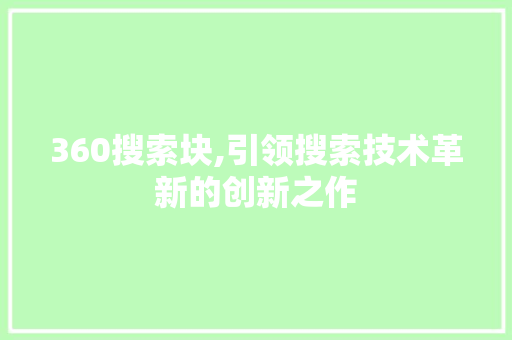 360搜索块,引领搜索技术革新的创新之作